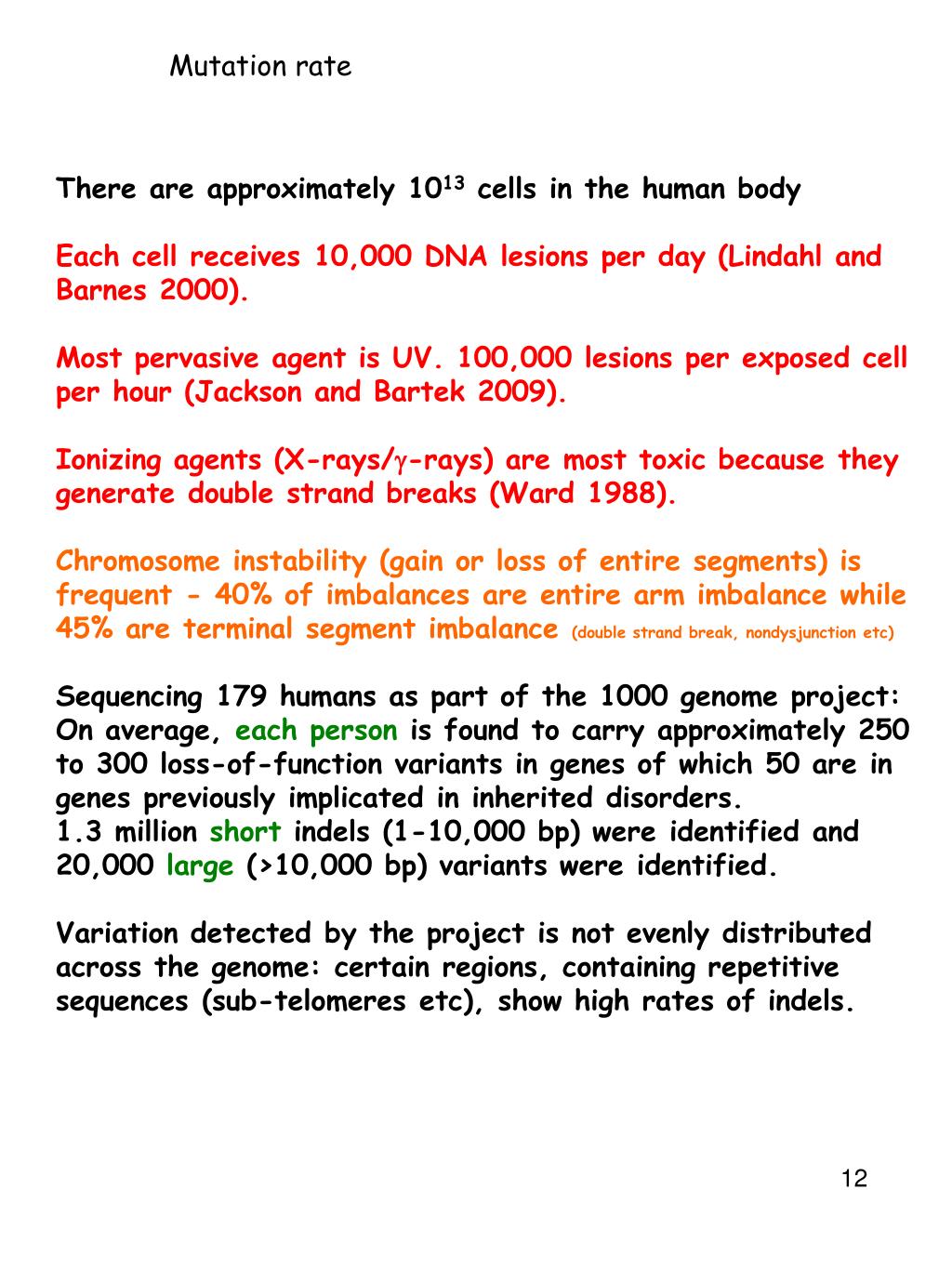 Mutation rate

There are approximately $10^{13}$ cells in the human body

Each cell receives 10,000 DNA lesions per day (Lindahl and Barnes 2000).

Most pervasive agent is UV. 100,000 lesions per exposed cell per hour (Jackson and Bartek 2009).

Ionizing agents (X-rays/$\gamma$-rays) are most toxic because they generate double strand breaks (Ward 1988).

Chromosome instability (gain or loss of entire segments) is frequent - 40% of imbalances are entire arm imbalance while 45% are terminal segment imbalance (double strand break, nondysjunction etc)

Sequencing 179 humans as part of the 1000 genome project: On average, each person is found to carry approximately 250 to 300 loss-of-function variants in genes of which 50 are in genes previously implicated in inherited disorders.
1.3 million short indels (1-10,000 bp) were identified and 20,000 large (>10,000 bp) variants were identified.

Variation detected by the project is not evenly distributed across the genome: certain regions, containing repetitive sequences (sub-telomeres etc), show high rates of indels.

12